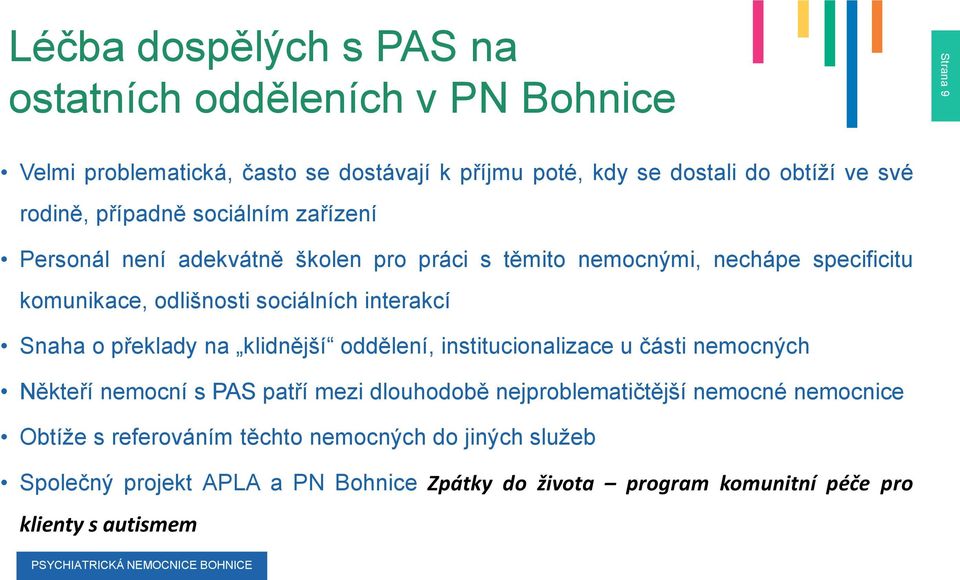 Léčba dospělých s PAS na ostatních odděleních v PN Bohnice

Strana 9

• Velmi problematická, často se dostávají k příjmu poté, kdy se dostali do obtíží ve své rodině, případně sociálním zařízení

• Personál není adekvátně školen pro práci s těmito nemocnými, nechápe specificitu komunikace, odlišnosti sociálních interakcí

• Snaha o překlady na „klidnější“ oddělení, institucionalizace u části nemocných

• Někteří nemocní s PAS patří mezi dlouhodobě nejproblematičtější nemocné nemocnice

• Obtíže s referováním těchto nemocných do jiných služeb

• Společný projekt APLA a PN Bohnice Zpátky do života – program komunitní péče pro klienty s autismem

PSYCHIATRICKÁ NEMOCNICE BOHNICE